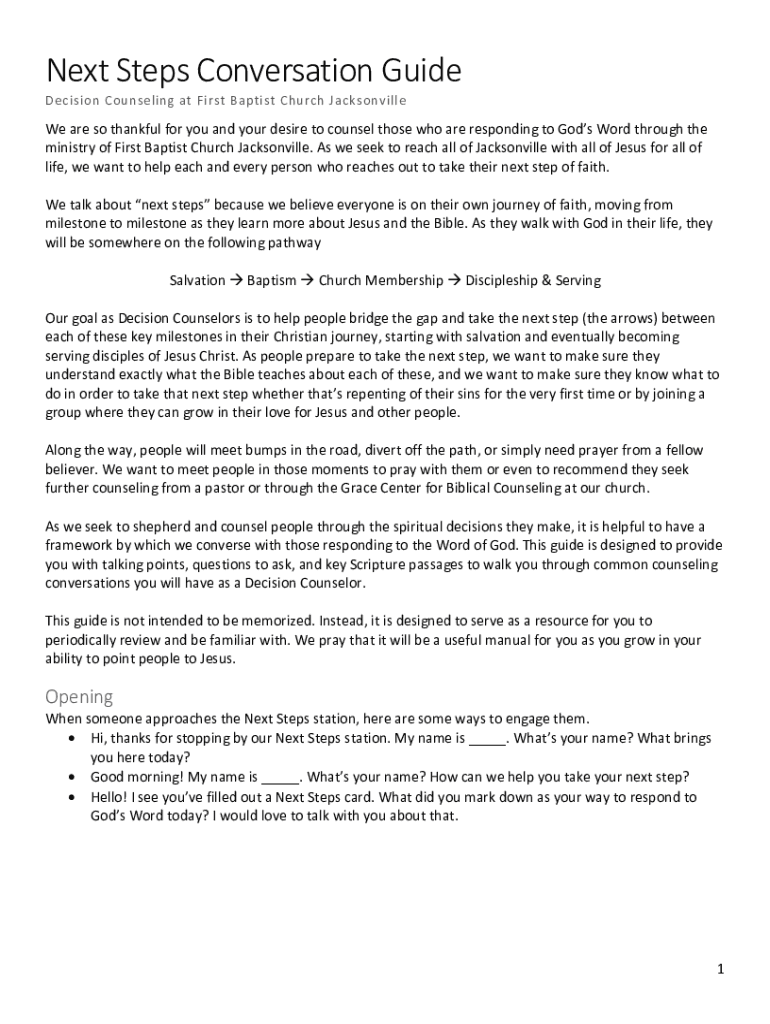 Next Steps Conversation Guide

Decision Counseling at First Baptist Church Jacksonville

We are so thankful for you and your desire to counsel those who are responding to God's Word through the ministry of First Baptist Church Jacksonville. As we seek to reach all of Jacksonville with all of Jesus for all of life, we want to help each and every person who reaches out to take their next step of faith.

We talk about "next steps" because we believe everyone is on their own journey of faith, moving from milestone to milestone as they learn more about Jesus and the Bible. As they walk with God in their life, they will be somewhere on the following pathway

Salvation → Baptism → Church Membership → Discipleship & Serving

Our goal as Decision Counselors is to help people bridge the gap and take the next step (the arrows) between each of these key milestones in their Christian journey, starting with salvation and eventually becoming serving disciples of Jesus Christ. As people prepare to take the next step, we want to make sure they understand exactly what the Bible teaches about each of these, and we want to make sure they know what to do in order to take that next step whether that's repenting of their sins for the very first time or by joining a group where they can grow in their love for Jesus and other people.

Along the way, people will meet bumps in the road, divert off the path, or simply need prayer from a fellow believer. We want to meet people in those moments to pray with them or even to recommend they seek further counseling from a pastor or through the Grace Center for Biblical Counseling at our church.

As we seek to shepherd and counsel people through the spiritual decisions they make, it is helpful to have a framework by which we converse with those responding to the Word of God. This guide is designed to provide you with talking points, questions to ask, and key Scripture passages to walk you through common counseling conversations you will have as a Decision Counselor.

This guide is not intended to be memorized. Instead, it is designed to serve as a resource for you to periodically review and be familiar with. We pray that it will be a useful manual for you as you grow in your ability to point people to Jesus.

Opening

When someone approaches the Next Steps station, here are some ways to engage them.
• Hi, thanks for stopping by our Next Steps station. My name is _____. What's your name? What brings you here today?
• Good morning! My name is _____. What's your name? How can we help you take your next step?
• Hello! I see you've filled out a Next Steps card. What did you mark down as your way to respond to God's Word today? I would love to talk with you about that.

1